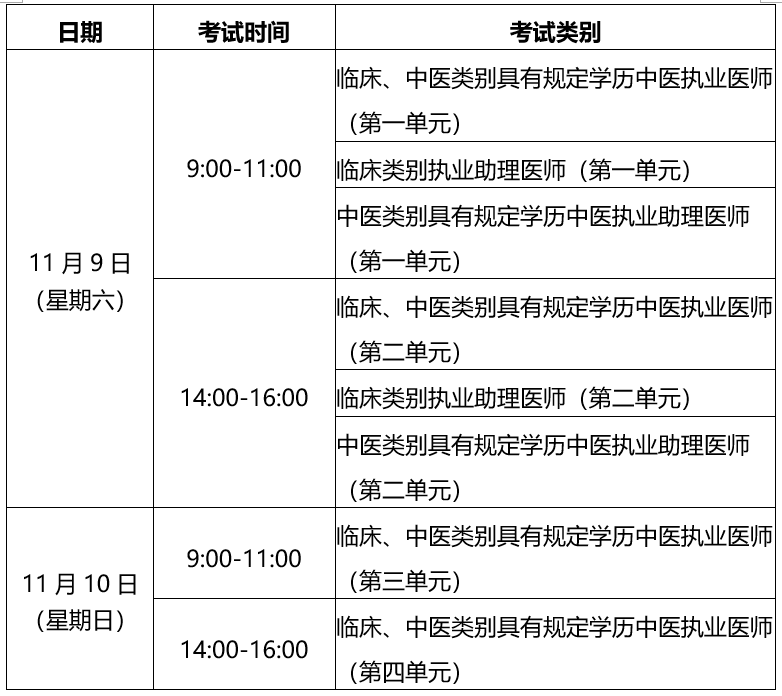 | 日期 | 考试时间 | 考试类别 |
|---|---|---|
| 11 月 9 日（星期六） | 9:00-11:00 | 临床、中医类别具有规定学历中医执业医师（第一单元） |
| | | 临床类别执业助理医师（第一单元） |
| | | 中医类别具有规定学历中医执业助理医师（第一单元） |
| | 14:00-16:00 | 临床、中医类别具有规定学历中医执业医师（第二单元） |
| | | 临床类别执业助理医师（第二单元） |
| | | 中医类别具有规定学历中医执业助理医师（第二单元） |
| 11 月 10 日（星期日） | 9:00-11:00 | 临床、中医类别具有规定学历中医执业医师（第三单元） |
| | 14:00-16:00 | 临床、中医类别具有规定学历中医执业医师（第四单元） |